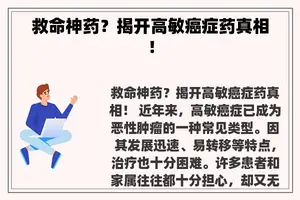 救命神药？揭开高敏癌症药真相！

救命神药？揭开高敏癌症药真相！ 近年来，高敏癌症已成为恶性肿瘤的一种常见类型。因其发展迅速、易转移等特点，治疗也十分困难。许多患者和家属往往都十分担心，却又无